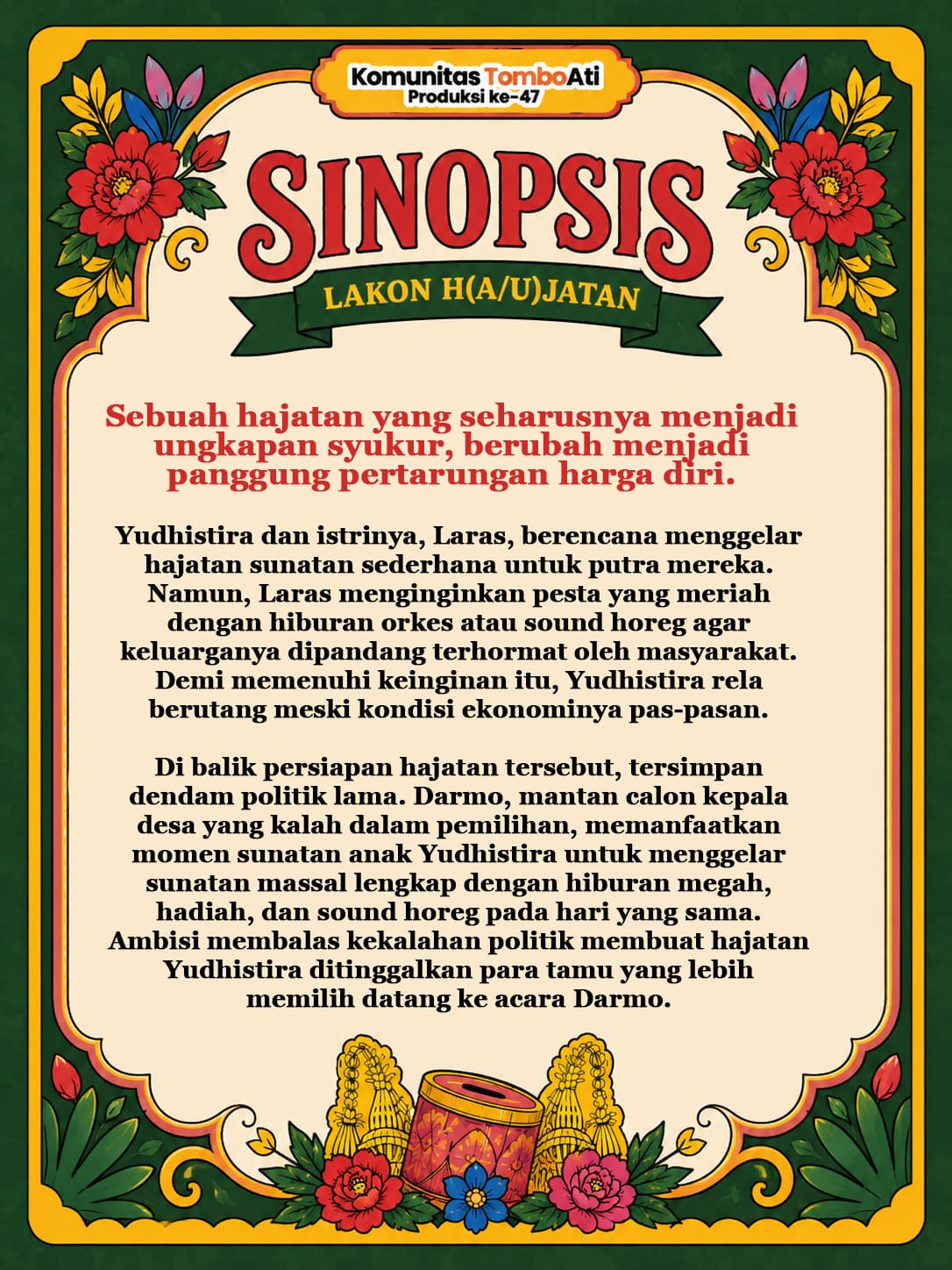 Komunitas TomboAti
Produksi ke-47

SINOPSIS

LAKON H(A/U)JATAN

Sebuah hajatan yang seharusnya menjadi ungkapan syukur, berubah menjadi panggung pertarungan harga diri.

Yudhistira dan istrinya, Laras, berencana menggelar hajatan sunatan sederhana untuk putra mereka. Namun, Laras menginginkan pesta yang meriah dengan hiburan orkes atau sound horeg agar keluarganya dipandang terhormat oleh masyarakat. Demi memenuhi keinginan itu, Yudhistira rela berutang meski kondisi ekonominya pas-pasan.

Di balik persiapan hajatan tersebut, tersimpan dendam politik lama. Darmo, mantan calon kepala desa yang kalah dalam pemilihan, memanfaatkan momen sunatan anak Yudhistira untuk menggelar sunatan massal lengkap dengan hiburan megah, hadiah, dan sound horeg pada hari yang sama. Ambisi membalas kekalahan politik membuat hajatan Yudhistira ditinggalkan para tamu yang lebih memilih datang ke acara Darmo.